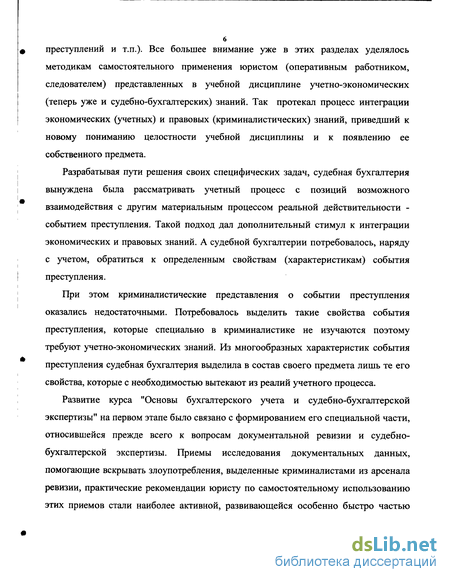 6

преступлений и т.п.). Все большее внимание уже в этих разделах уделялось методикам самостоятельного применения юристом (оперативным работником, следователем) представленных в учебной дисциплине учетно-экономических (теперь уже и судебно-бухгалтерских) знаний. Так протекал процесс интеграции экономических (учетных) и правовых (криминалистических) знаний, приведший к новому пониманию целостности учебной дисциплины и к появлению ее собственного предмета.

Разрабатывая пути решения своих специфических задач, судебная бухгалтерия вынуждена была рассматривать учетный процесс с позиций возможного взаимодействия с другим материальным процессом реальной действительности - событием преступления. Такой подход дал дополнительный стимул к интеграции экономических и правовых знаний. А судебной бухгалтерии потребовалось, наряду с учетом, обратиться к определенным свойствам (характеристикам) события преступления.

При этом криминалистические представления о событии преступления оказались недостаточными. Потребовалось выделить такие свойства события преступления, которые специально в криминалистике не изучаются поэтому требуют учетно-экономических знаний. Из многообразных характеристик события преступления судебная бухгалтерия выделила в состав своего предмета лишь те его свойства, которые с необходимостью вытекают из реалий учетного процесса.

Развитие курса "Основы бухгалтерского учета и судебно-бухгалтерской экспертизы" на первом этапе было связано с формированием его специальной части, относившейся прежде всего к вопросам документальной ревизии и судебно-бухгалтерской экспертизы. Приемы исследования документальных данных, помогающие вскрывать злоупотребления, выделенные криминалистами из арсенала ревизии, практические рекомендации юристу по самостоятельному использованию этих приемов стали наиболее активной, развивающейся особенно быстро частью

dsLib.net
библиотека диссертаций